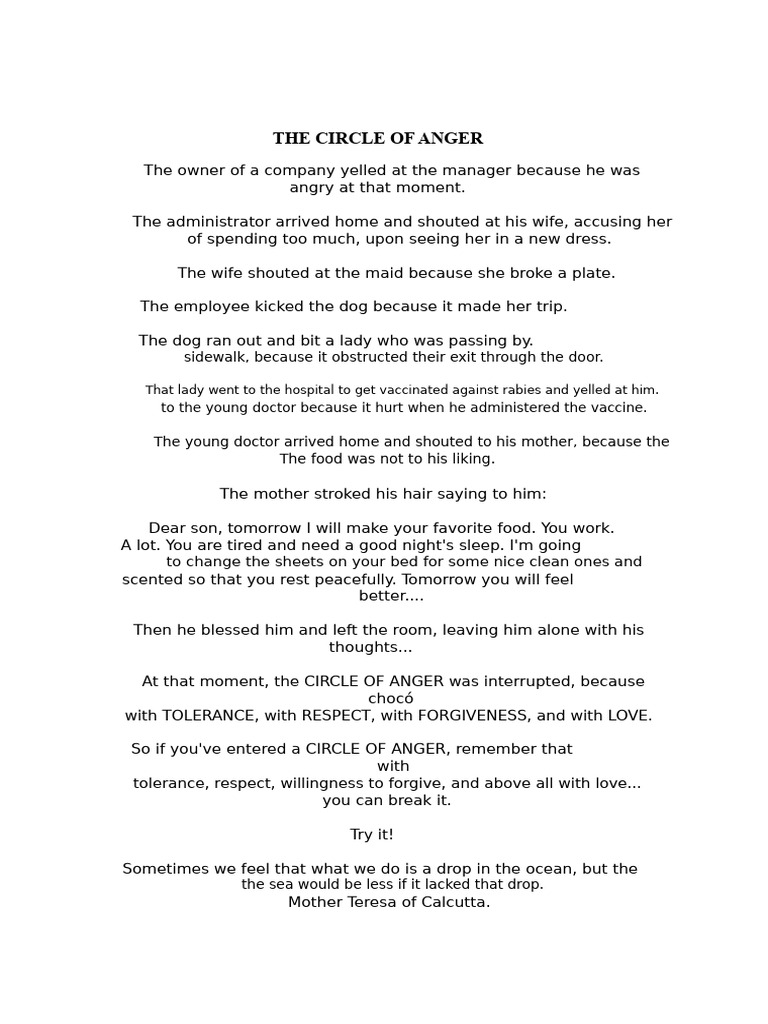 THE CIRCLE OF ANGER

The owner of a company yelled at the manager because he was angry at that moment.

The administrator arrived home and shouted at his wife, accusing her of spending too much, upon seeing her in a new dress.

The wife shouted at the maid because she broke a plate.

The employee kicked the dog because it made her trip.

The dog ran out and bit a lady who was passing by. sidewalk, because it obstructed their exit through the door.

That lady went to the hospital to get vaccinated against rabies and yelled at him. to the young doctor because it hurt when he administered the vaccine.

The young doctor arrived home and shouted to his mother, because the The food was not to his liking.

The mother stroked his hair saying to him:

Dear son, tomorrow I will make your favorite food. You work. A lot. You are tired and need a good night's sleep. I'm going to change the sheets on your bed for some nice clean ones and scented so that you rest peacefully. Tomorrow you will feel better....

Then he blessed him and left the room, leaving him alone with his thoughts...

At that moment, the CIRCLE OF ANGER was interrupted, because chocó with TOLERANCE, with RESPECT, with FORGIVENESS, and with LOVE.

So if you've entered a CIRCLE OF ANGER, remember that with tolerance, respect, willingness to forgive, and above all with love... you can break it.

Try it!

Sometimes we feel that what we do is a drop in the ocean, but the the sea would be less if it lacked that drop.
Mother Teresa of Calcutta.